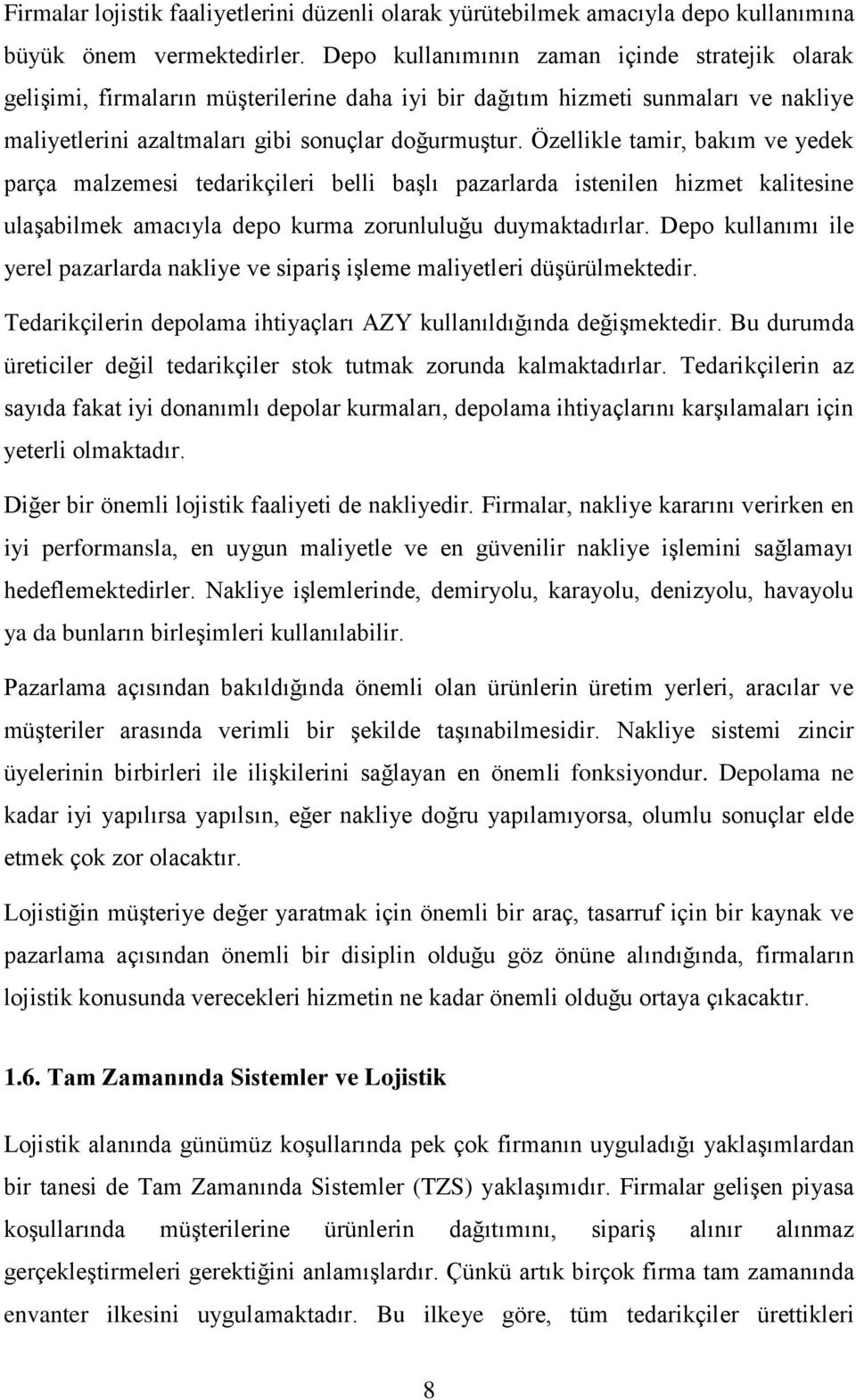 Firmalar lojistik faaliyetlerini düzenli olarak yürütebilmek amacıyla depo kullanımına büyük önem vermektedirler. Depo kullanımının zaman içinde stratejik olarak gelişimi, firmaların müşterilerine daha iyi bir dağıtım hizmeti sunmaları ve nakliye maliyetlerini azaltmaları gibi sonuçlar doğurmuştur. Özellikle tamir, bakım ve yedek parça malzemesi tedarikçileri belli başlı pazarlarda istenilen hizmet kalitesine ulaşabilmek amacıyla depo kurma zorunluluğu duymaktadırlar. Depo kullanımı ile yerel pazarlarda nakliye ve sipariş işleme maliyetleri düşürülmektedir.

Tedarikçilerin depolama ihtiyaçları AZY kullanıldığında değişmektedir. Bu durumda üreticiler değil tedarikçiler stok tutmak zorunda kalmaktadırlar. Tedarikçilerin az sayıda fakat iyi donanımlı depolar kurmaları, depolama ihtiyaçlarını karşılamaları için yeterli olmaktadır.

Diğer bir önemli lojistik faaliyeti de nakliyedir. Firmalar, nakliye kararını verirken en iyi performansla, en uygun maliyetle ve en güvenilir nakliye işlemini sağlamayı hedeflemektedirler. Nakliye işlemlerinde, demiryolu, karayolu, denizyolu, havayolu ya da bunların birleşimleri kullanılabilir.

Pazarlama açısından bakıldığında önemli olan ürünlerin üretim yerleri, aracılar ve müşteriler arasında verimli bir şekilde taşınabilmesidir. Nakliye sistemi zincir üyelerinin birbirleri ile ilişkilerini sağlayan en önemli fonksiyondur. Depolama ne kadar iyi yapılırsa yapılsın, eğer nakliye doğru yapılamıyorsa, olumlu sonuçlar elde etmek çok zor olacaktır.

Lojistiğin müşteriye değer yaratmak için önemli bir araç, tasarruf için bir kaynak ve pazarlama açısından önemli bir disiplin olduğu göz önüne alındığında, firmaların lojistik konusunda verecekleri hizmetin ne kadar önemli olduğu ortaya çıkacaktır.

1.6. Tam Zamanında Sistemler ve Lojistik

Lojistik alanında günümüz koşullarında pek çok firmanın uyguladığı yaklaşımlardan bir tanesi de Tam Zamanında Sistemler (TZS) yaklaşımıdır. Firmalar gelişen piyasa koşullarında müşterilerine ürünlerin dağıtımını, sipariş alınır alınmaz gerçekleştirmeleri gerektiğini anlamışlardır. Çünkü artık birçok firma tam zamanında envanter ilkesini uygulamaktadır. Bu ilkeye göre, tüm tedarikçiler ürettikleri

8